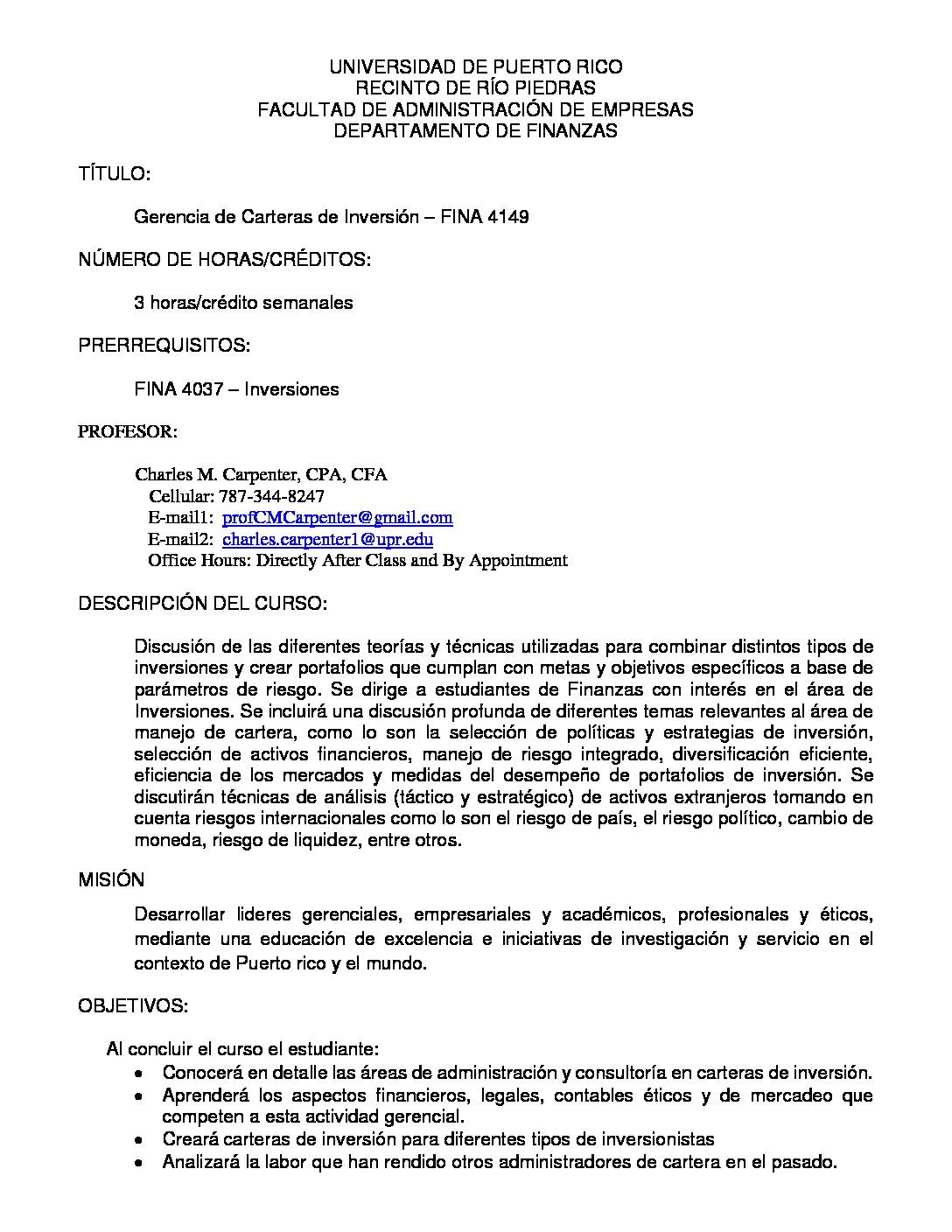 UNIVERSIDAD DE PUERTO RICO
RECINTO DE RÍO PIEDRAS
FACULTAD DE ADMINISTRACIÓN DE EMPRESAS
DEPARTAMENTO DE FINANZAS

TÍTULO:

Gerencia de Carteras de Inversión – FINA 4149

NÚMERO DE HORAS/CRÉDITOS:

3 horas/crédito semanales

PRERREQUISITOS:

FINA 4037 – Inversiones

PROFESOR:

Charles M. Carpenter, CPA, CFA
Cellular: 787-344-8247
E-mail1: profCMCarpenter@gmail.com
E-mail2: charles.carpenter1@upr.edu
Office Hours: Directly After Class and By Appointment

DESCRIPCIÓN DEL CURSO:

Discusión de las diferentes teorías y técnicas utilizadas para combinar distintos tipos de inversiones y crear portafolios que cumplan con metas y objetivos específicos a base de parámetros de riesgo. Se dirige a estudiantes de Finanzas con interés en el área de Inversiones. Se incluirá una discusión profunda de diferentes temas relevantes al área de manejo de cartera, como lo son la selección de políticas y estrategias de inversión, selección de activos financieros, manejo de riesgo integrado, diversificación eficiente, eficiencia de los mercados y medidas del desempeño de portafolios de inversión. Se discutirán técnicas de análisis (táctico y estratégico) de activos extranjeros tomando en cuenta riesgos internacionales como lo son el riesgo de país, el riesgo político, cambio de moneda, riesgo de liquidez, entre otros.

MISIÓN

Desarrollar lideres gerenciales, empresariales y académicos, profesionales y éticos, mediante una educación de excelencia e iniciativas de investigación y servicio en el contexto de Puerto rico y el mundo.

OBJETIVOS:

Al concluir el curso el estudiante:
• Conocerá en detalle las áreas de administración y consultoría en carteras de inversión.
• Aprenderá los aspectos financieros, legales, contables éticos y de mercadeo que competen a esta actividad gerencial.
• Creará carteras de inversión para diferentes tipos de inversionistas
• Analizará la labor que han rendido otros administradores de cartera en el pasado.